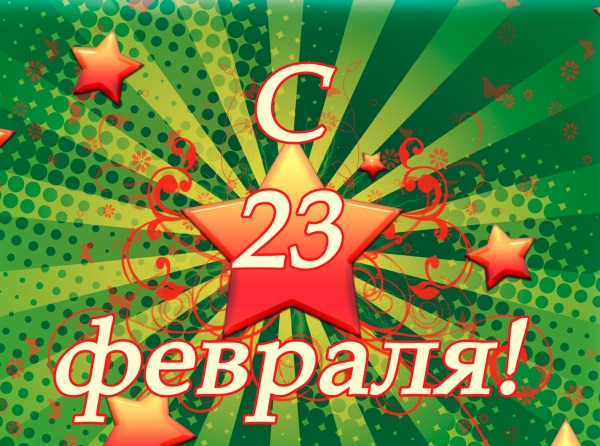 С
23
февраля!